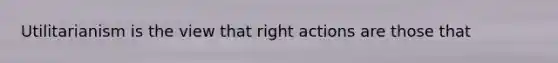 Utilitarianism is the view that right actions are those that